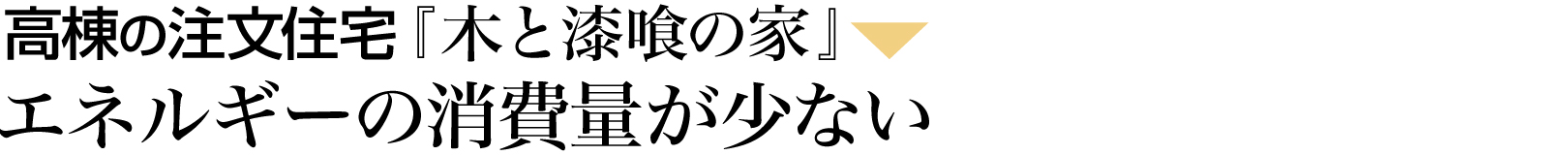 高棟の注文住宅『木と漆喰の家』
エネルギーの消費量が少ない